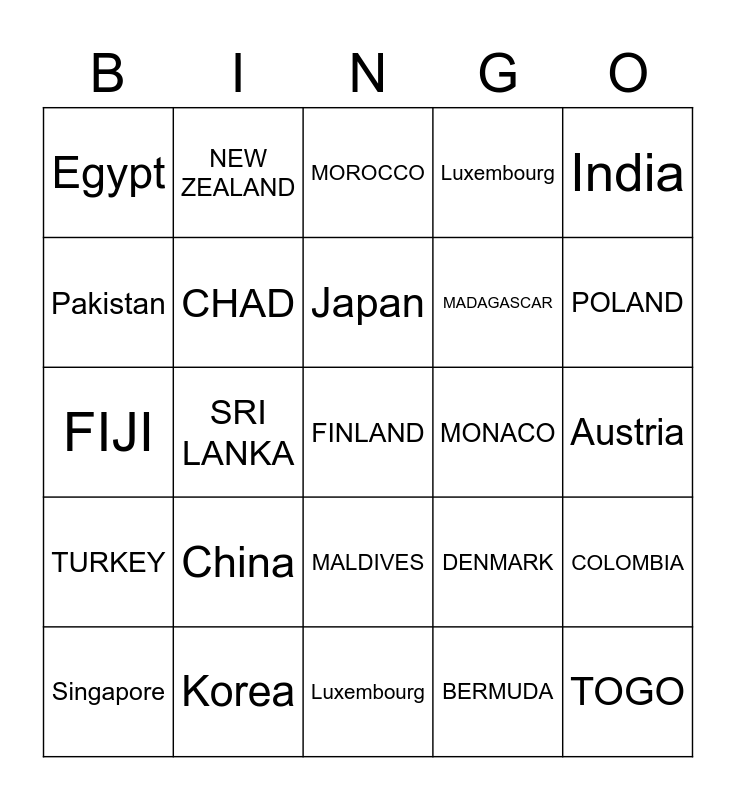 | B | I | N | G | O |
|---|---|---|---|---|
| Egypt | NEW ZEALAND | MOROCCO | Luxembourg | India |
| Pakistan | CHAD | Japan | MADAGASCAR | POLAND |
| FIJI | SRI LANKA | FINLAND | MONACO | Austria |
| TURKEY | China | MALDIVES | DENMARK | COLOMBIA |
| Singapore | Korea | Luxembourg | BERMUDA | TOGO |